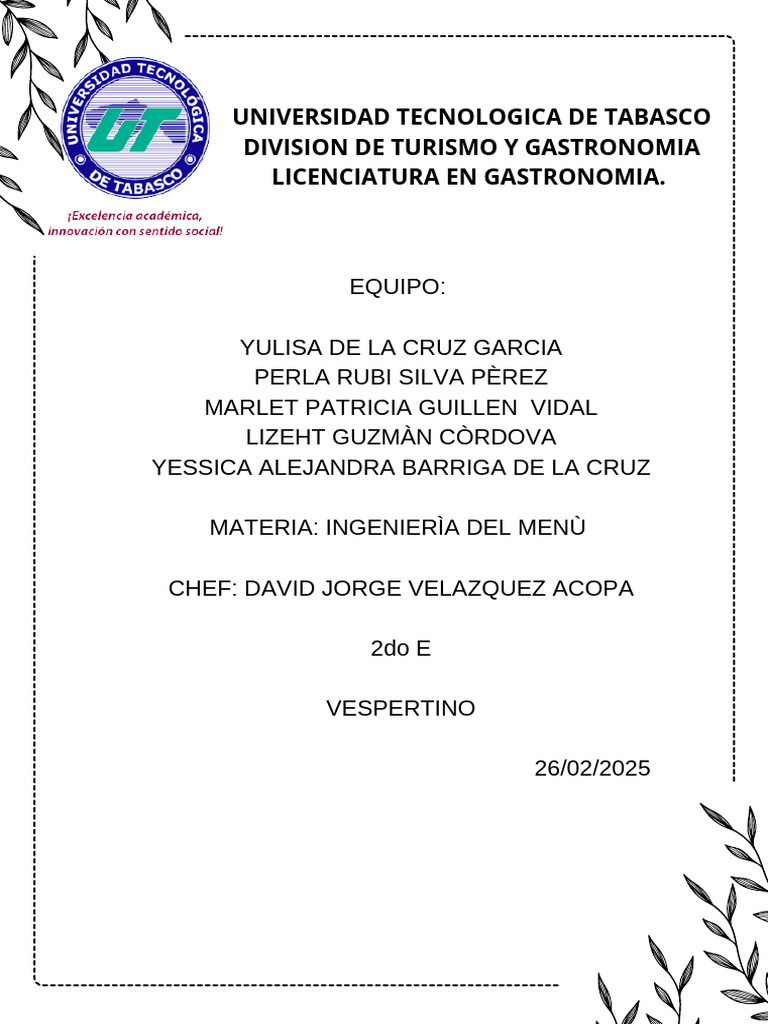 UNIVERSIDAD TECNOLOGICA DE TABASCO
UT
¡Excelencia académica, innovación con sentido social!

UNIVERSIDAD TECNOLOGICA DE TABASCO
DIVISION DE TURISMO Y GASTRONOMIA
LICENCIATURA EN GASTRONOMIA.

EQUIPO:

YULISA DE LA CRUZ GARCIA
PERLA RUBI SILVA PÈREZ
MARLET PATRICIA GUILLEN VIDAL
LIZEHT GUZMÀN CÒRDOVA
YESSICA ALEJANDRA BARRIGA DE LA CRUZ

MATERIA: INGENIERÌA DEL MENÙ

CHEF: DAVID JORGE VELAZQUEZ ACOPA

2do E

VESPERTINO

26/02/2025